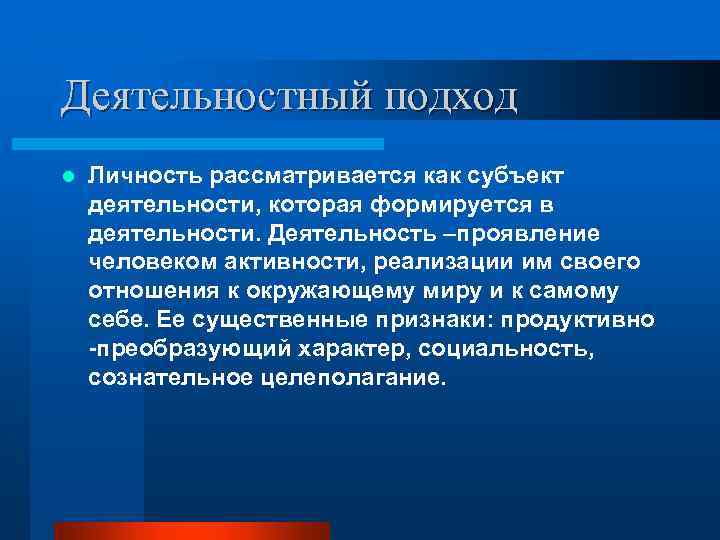 Деятельностный подход

Личность рассматривается как субъект деятельности, которая формируется в деятельности. Деятельность –проявление человеком активности, реализации им своего отношения к окружающему миру и к самому себе. Ее существенные признаки: продуктивно -преобразующий характер, социальность, сознательное целеполагание.